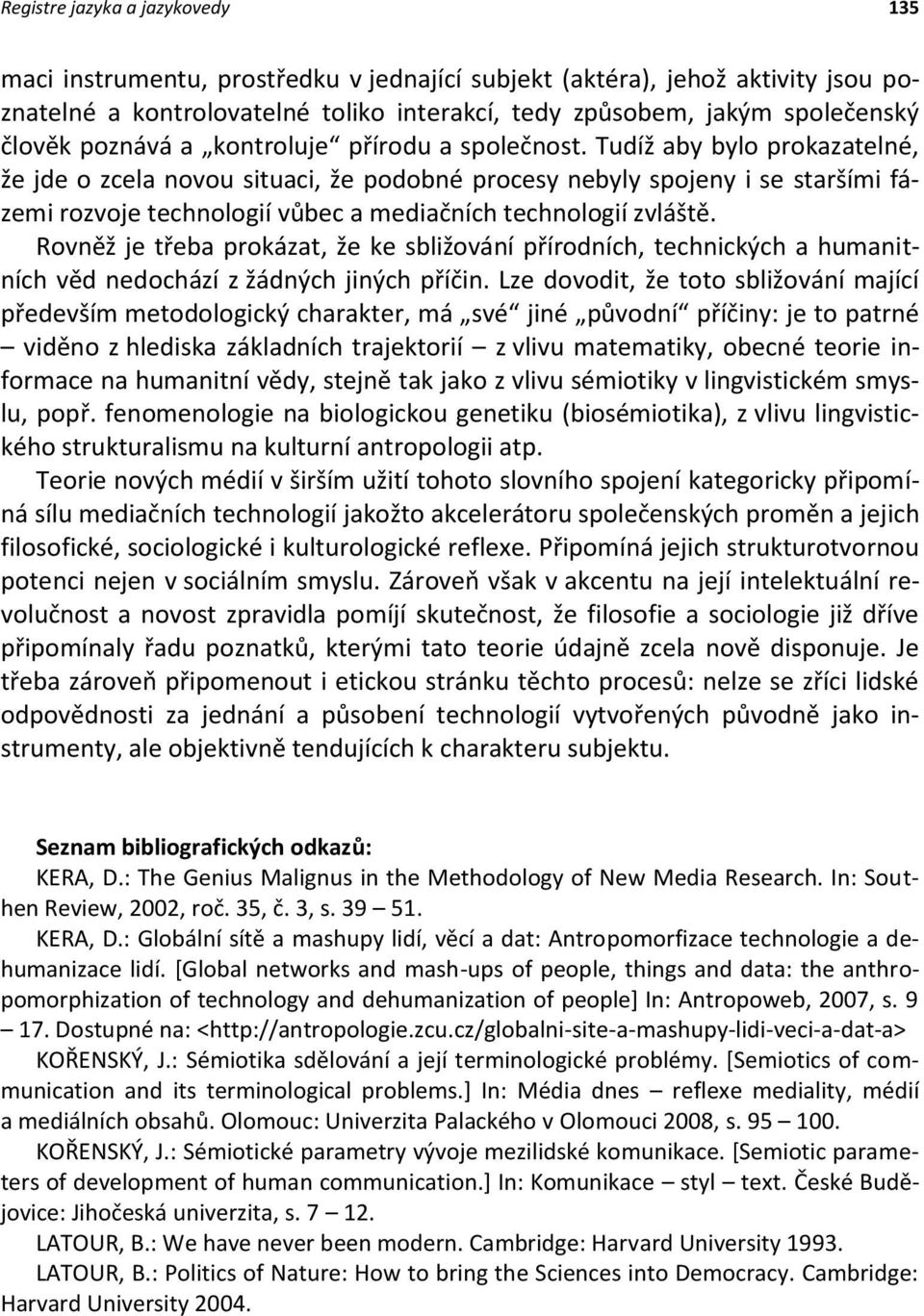 Registre jazyka a jazykovedy 135

maci instrumentu, prostředku v jednající subjekt (aktéra), jehož aktivity jsou poznatelné a kontrolovatelné toliko interakcí, tedy způsobem, jakým společenský člověk poznává a „kontroluje“ přírodu a společnost. Tudíž aby bylo prokazatelné, že jde o zcela novou situaci, že podobné procesy nebyly spojeny i se staršími fázemi rozvoje technologií vůbec a mediačních technologií zvláště.

Rovněž je třeba prokázat, že ke sbližování přírodních, technických a humanitních věd nedochází z žádných jiných příčin. Lze dovodit, že toto sbližování mající především metodologický charakter, má „své“ jiné „původní“ příčiny: je to patrné – viděno z hlediska základních trajektorií – z vlivu matematiky, obecné teorie informace na humanitní vědy, stejně tak jako z vlivu sémiotiky v lingvistickém smyslu, popř. fenomenologie na biologickou genetiku (biosémiotika), z vlivu lingvistického strukturalismu na kulturní antropologii atp.

Teorie nových médií v širším užití tohoto slovního spojení kategoricky připomíná sílu mediačních technologií jakožto akcelerátoru společenských proměn a jejich filosofické, sociologické i kulturologické reflexe. Připomíná jejich strukturotvornou potenci nejen v sociálním smyslu. Zároveň však v akcentu na její intelektuální revolučnost a novost zpravidla pomíjí skutečnost, že filosofie a sociologie již dříve připomínaly řadu poznatků, kterými tato teorie údajně zcela nově disponuje. Je třeba zároveň připomenout i etickou stránku těchto procesů: nelze se zříci lidské odpovědnosti za jednání a působení technologií vytvořených původně jako instrumenty, ale objektivně tendujících k charakteru subjektu.

Seznam bibliografických odkazů:

KERA, D.: The Genius Malignus in the Methodology of New Media Research. In: Southen Review, 2002, roč. 35, č. 3, s. 39 – 51.

KERA, D.: Globální sítě a mashupy lidí, věcí a dat: Antropomorfizace technologie a dehumanizace lidí. [Global networks and mash-ups of people, things and data: the anthropomorphization of technology and dehumanization of people] In: Antropoweb, 2007, s. 9 – 17. Dostupné na: <http://antropologie.zcu.cz/globalni-site-a-mashupy-lidi-veci-a-dat-a>

KOŘENSKÝ, J.: Sémiotika sdělování a její terminologické problémy. [Semiotics of communication and its terminological problems.] In: Média dnes – reflexe mediality, médií a mediálních obsahů. Olomouc: Univerzita Palackého v Olomouci 2008, s. 95 – 100.

KOŘENSKÝ, J.: Sémiotické parametry vývoje mezilidské komunikace. [Semiotic parameters of development of human communication.] In: Komunikace – styl – text. České Budějovice: Jihočeská univerzita, s. 7 – 12.

LATOUR, B.: We have never been modern. Cambridge: Harvard University 1993.

LATOUR, B.: Politics of Nature: How to bring the Sciences into Democracy. Cambridge: Harvard University 2004.